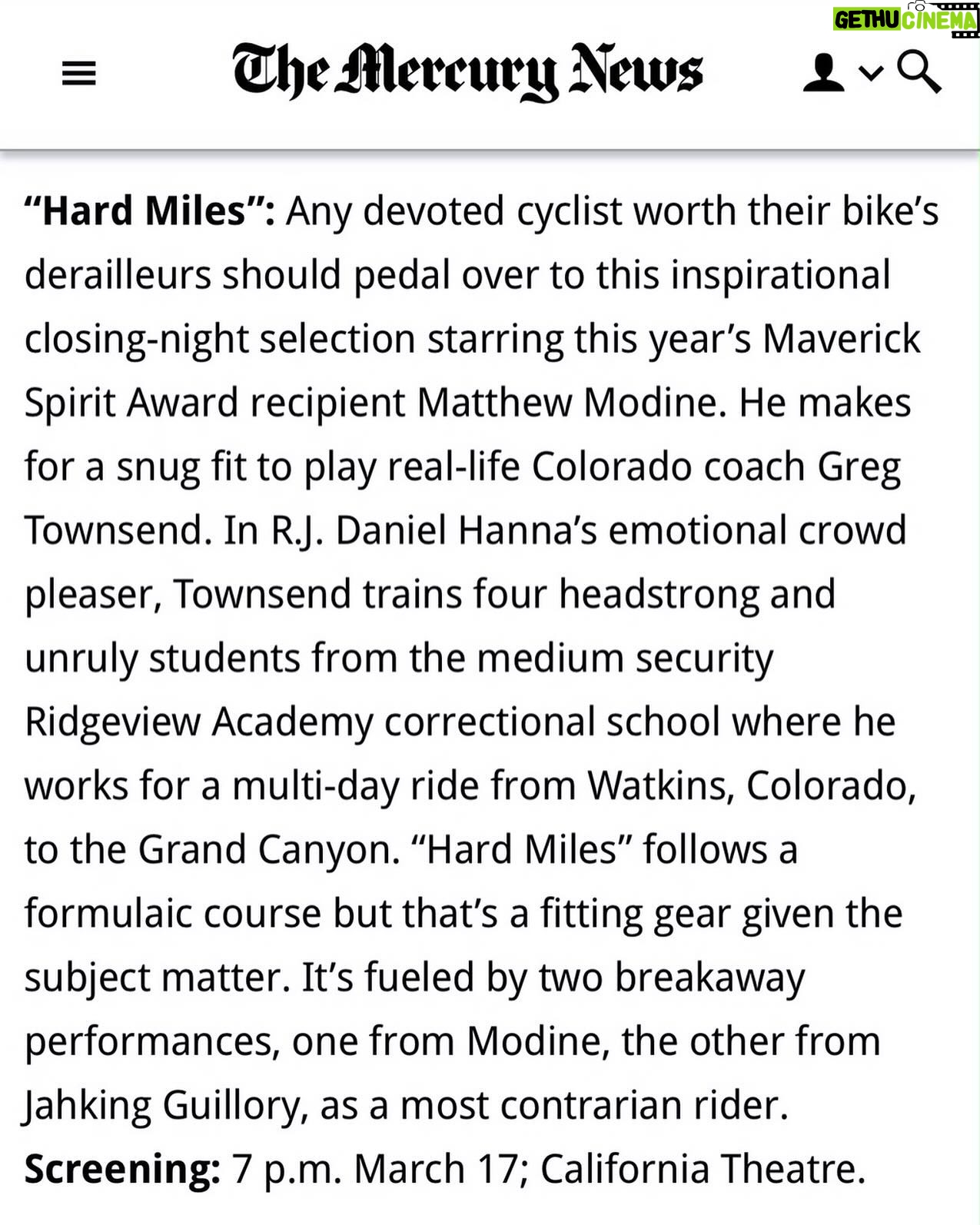 GETHU CINEMA

The Mercury News

"Hard Miles": Any devoted cyclist worth their bike's derailleurs should pedal over to this inspirational closing-night selection starring this year's Maverick Spirit Award recipient Matthew Modine. He makes for a snug fit to play real-life Colorado coach Greg Townsend. In R.J. Daniel Hanna's emotional crowd pleaser, Townsend trains four headstrong and unruly students from the medium security Ridgeview Academy correctional school where he works for a multi-day ride from Watkins, Colorado, to the Grand Canyon. "Hard Miles" follows a formulaic course but that's a fitting gear given the subject matter. It's fueled by two breakaway performances, one from Modine, the other from Jahking Guillory, as a most contrarian rider. Screening: 7 p.m. March 17; California Theatre.